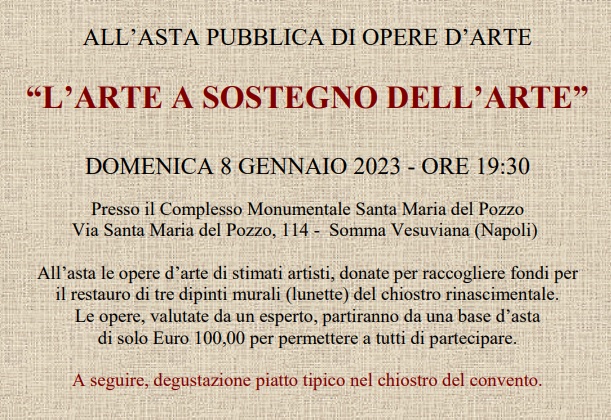 ALL’ASTA PUBBLICA DI OPERE D’ARTE

“L’ARTE A SOSTEGNO DELL’ARTE”

DOMENICA 8 GENNAIO 2023 - ORE 19:30

Presso il Complesso Monumentale Santa Maria del Pozzo
Via Santa Maria del Pozzo, 114 - Somma Vesuviana (Napoli)

All’asta le opere d’arte di stimati artisti, donate per raccogliere fondi per il restauro di tre dipinti murali (lunette) del chiostro rinascimentale. Le opere, valutate da un esperto, partiranno da una base d’asta di solo Euro 100,00 per permettere a tutti di partecipare.

A seguire, degustazione piatto tipico nel chiostro del convento.